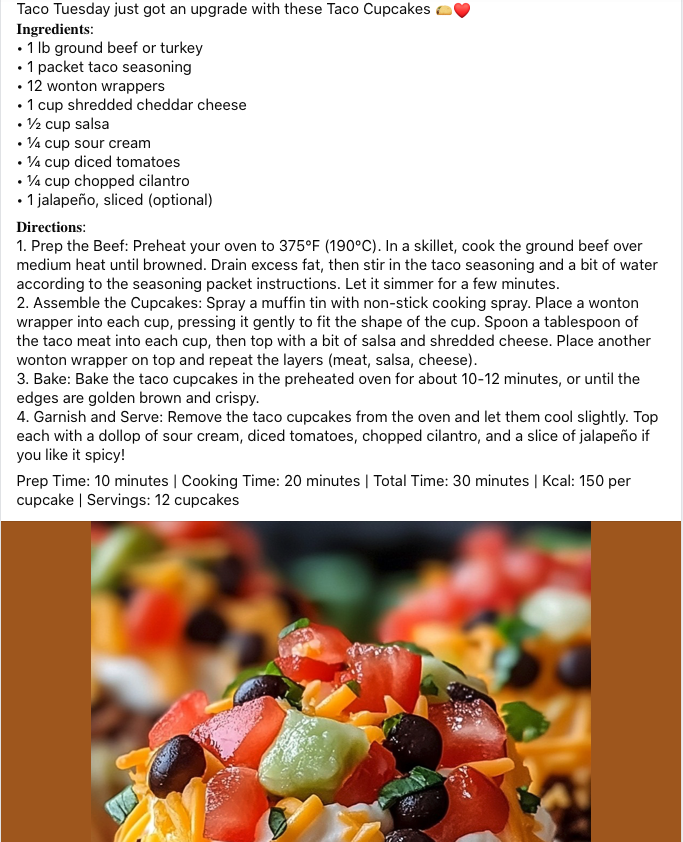 Taco Tuesday just got an upgrade with these Taco Cupcakes 🌮❤️
Ingredients:
• 1 lb ground beef or turkey
• 1 packet taco seasoning
• 12 wonton wrappers
• 1 cup shredded cheddar cheese
• ½ cup salsa
• ¼ cup sour cream
• ¼ cup diced tomatoes
• ¼ cup chopped cilantro
• 1 jalapeño, sliced (optional)

Directions:
1. Prep the Beef: Preheat your oven to 375°F (190°C). In a skillet, cook the ground beef over medium heat until browned. Drain excess fat, then stir in the taco seasoning and a bit of water according to the seasoning packet instructions. Let it simmer for a few minutes.
2. Assemble the Cupcakes: Spray a muffin tin with non-stick cooking spray. Place a wonton wrapper into each cup, pressing it gently to fit the shape of the cup. Spoon a tablespoon of the taco meat into each cup, then top with a bit of salsa and shredded cheese. Place another wonton wrapper on top and repeat the layers (meat, salsa, cheese).
3. Bake: Bake the taco cupcakes in the preheated oven for about 10-12 minutes, or until the edges are golden brown and crispy.
4. Garnish and Serve: Remove the taco cupcakes from the oven and let them cool slightly. Top each with a dollop of sour cream, diced tomatoes, chopped cilantro, and a slice of jalapeño if you like it spicy!

Prep Time: 10 minutes | Cooking Time: 20 minutes | Total Time: 30 minutes | Kcal: 150 per cupcake | Servings: 12 cupcakes